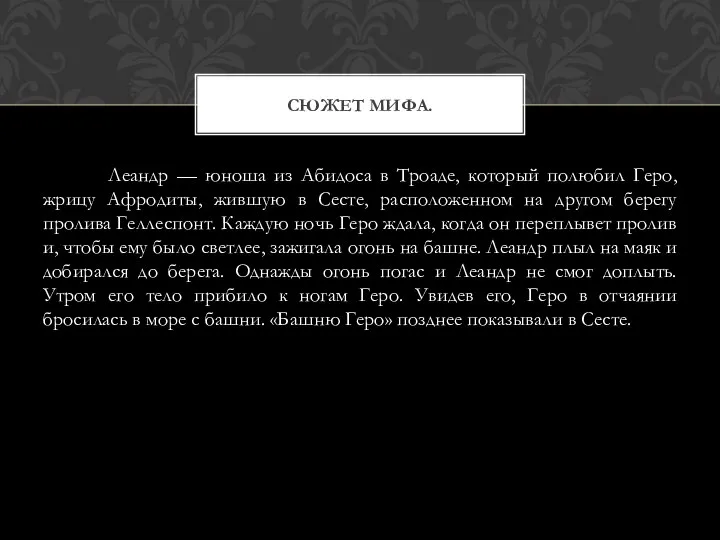 СЮЖЕТ МИФА.

Леандр — юноша из Абидоса в Троаде, который полюбил Геро, жрицу Афродиты, жившую в Сесте, расположенном на другом берегу пролива Геллеспонт. Каждую ночь Геро ждала, когда он переплывет пролив и, чтобы ему было светлее, зажигала огонь на башне. Леандр плыл на маяк и добирался до берега. Однажды огонь погас и Леандр не смог доплыть. Утром его тело прибило к ногам Геро. Увидев его, Геро в отчаянии бросилась в море с башни. «Башню Геро» позднее показывали в Сесте.